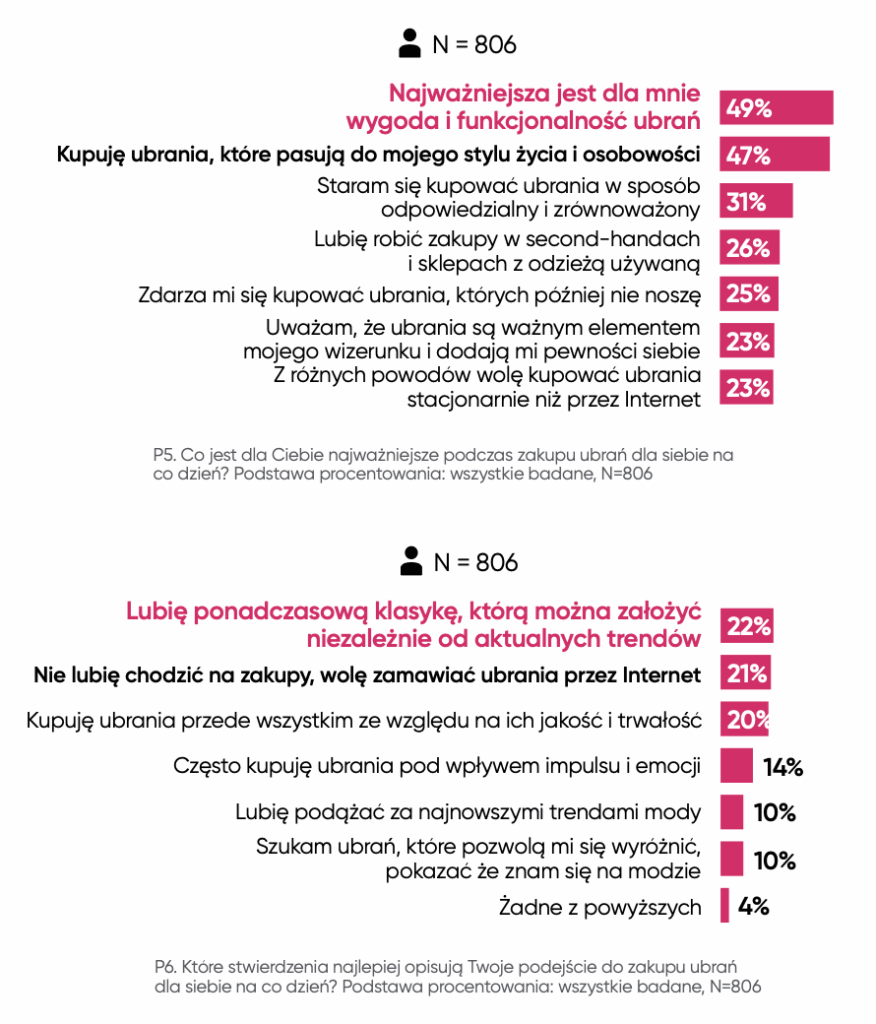 N = 806

Najważniejsza jest dla mnie wygoda i funkcjonalność ubrań 49%

Kupuję ubrania, które pasują do mojego stylu życia i osobowości 47%

Staram się kupować ubrania w sposób odpowiedzialny i zrównoważony 31%

Lubię robić zakupy w second-handach i sklepach z odzieżą używaną 26%

Zdarza mi się kupować ubrania, których później nie noszę 25%

Uważam, że ubrania są ważnym elementem mojego wizerunku i dodają mi pewności siebie 23%

Z różnych powodów wolę kupować ubrania stacjonarnie niż przez Internet 23%

P5. Co jest dla Ciebie najważniejsze podczas zakupu ubrań dla siebie na co dzień? Podstawa procentowania: wszystkie badane, N=806

N = 806

Lubię ponadczasową klasykę, którą można założyć niezależnie od aktualnych trendów 22%

Nie lubię chodzić na zakupy, wolę zamawiać ubrania przez Internet 21%

Kupuję ubrania przede wszystkim ze względu na ich jakość i trwałość 20%

Często kupuję ubrania pod wpływem impulsu i emocji 14%

Lubię podążać za najnowszymi trendami mody 10%

Szukam ubrań, które pozwolą mi się wyróżnić, pokazać że znam się na modzie 10%

Żadne z powyższych 4%

P6. Które stwierdzenia najlepiej opisują Twoje podejście do zakupu ubrań dla siebie na co dzień? Podstawa procentowania: wszystkie badane, N=806